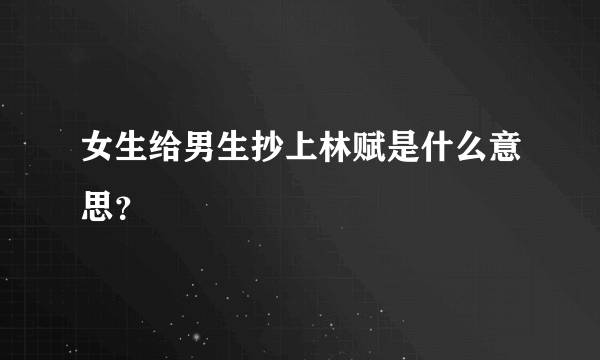 女生给男生抄上林赋是什么意思？